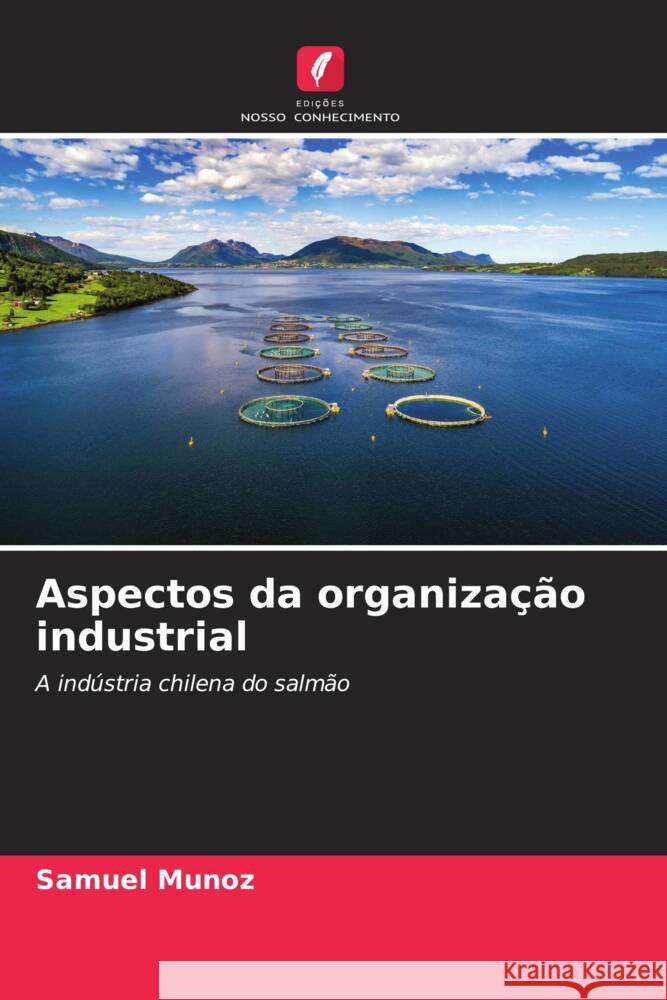 EDIÇÕES
NOSSO CONHECIMENTO

Aspectos da organização industrial

A indústria chilena do salmão

Samuel Munoz